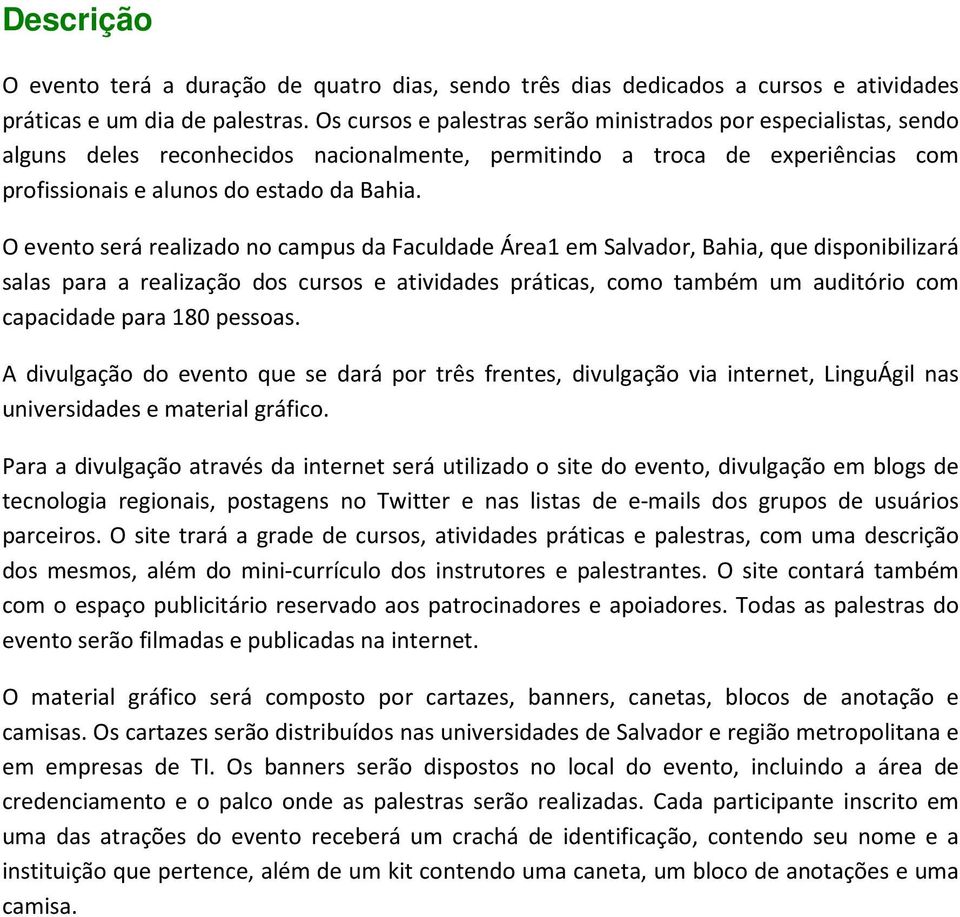 Descrição

O evento terá a duração de quatro dias, sendo três dias dedicados a cursos e atividades práticas e um dia de palestras. Os cursos e palestras serão ministrados por especialistas, sendo alguns deles reconhecidos nacionalmente, permitindo a troca de experiências com profissionais e alunos do estado da Bahia.

O evento será realizado no campus da Faculdade Área1 em Salvador, Bahia, que disponibilizará salas para a realização dos cursos e atividades práticas, como também um auditório com capacidade para 180 pessoas.

A divulgação do evento que se dará por três frentes, divulgação via internet, LinguÁgil nas universidades e material gráfico.

Para a divulgação através da internet será utilizado o site do evento, divulgação em blogs de tecnologia regionais, postagens no Twitter e nas listas de e-mails dos grupos de usuários parceiros. O site trará a grade de cursos, atividades práticas e palestras, com uma descrição dos mesmos, além do mini-currículo dos instrutores e palestrantes. O site contará também com o espaço publicitário reservado aos patrocinadores e apoiadores. Todas as palestras do evento serão filmadas e publicadas na internet.

O material gráfico será composto por cartazes, banners, canetas, blocos de anotação e camisas. Os cartazes serão distribuídos nas universidades de Salvador e região metropolitana e em empresas de TI. Os banners serão dispostos no local do evento, incluindo a área de credenciamento e o palco onde as palestras serão realizadas. Cada participante inscrito em uma das atrações do evento receberá um crachá de identificação, contendo seu nome e a instituição que pertence, além de um kit contendo uma caneta, um bloco de anotações e uma camisa.